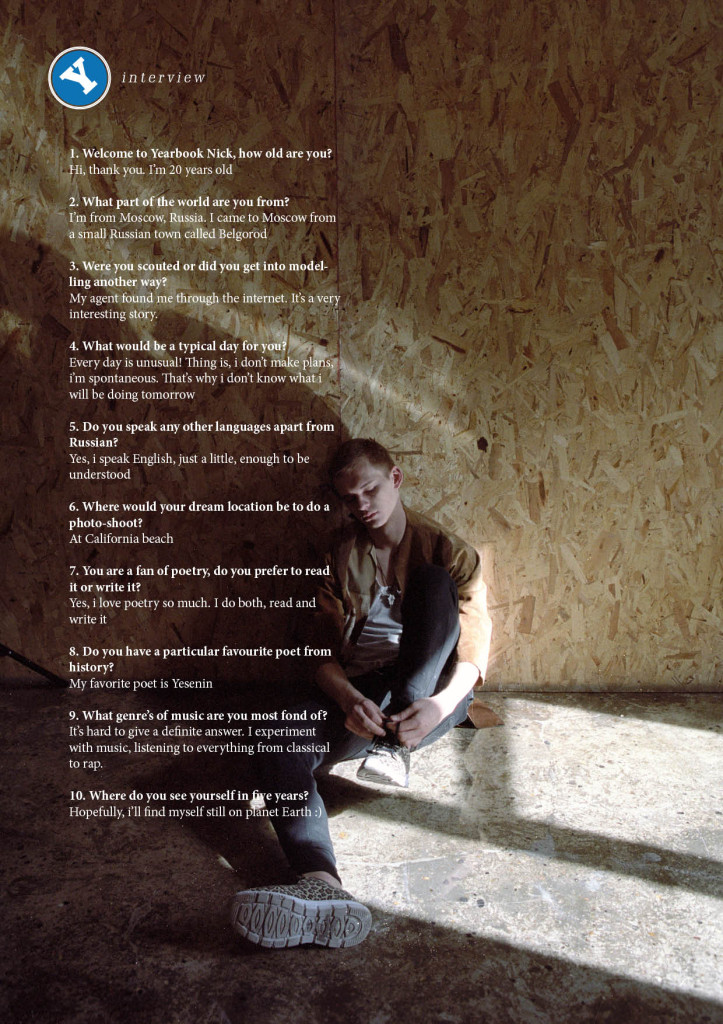 interview

1. Welcome to Yearbook Nick, how old are you?
Hi, thank you. I'm 20 years old

2. What part of the world are you from?
I'm from Moscow, Russia. I came to Moscow from a small Russian town called Belgorod

3. Were you scouted or did you get into modelling another way?
My agent found me through the internet. It's a very interesting story.

4. What would be a typical day for you?
Every day is unusual! Thing is, i don't make plans, i'm spontaneous. That's why i don't know what i will be doing tomorrow

5. Do you speak any other languages apart from Russian?
Yes, i speak English, just a little, enough to be understood

6. Where would your dream location be to do a photo-shoot?
At California beach

7. You are a fan of poetry, do you prefer to read it or write it?
Yes, i love poetry so much. I do both, read and write it

8. Do you have a particular favourite poet from history?
My favorite poet is Yesenin

9. What genre's of music are you most fond of?
It's hard to give a definite answer. I experiment with music, listening to everything from classical to rap.

10. Where do you see yourself in five years?
Hopefully, i'll find myself still on planet Earth :)